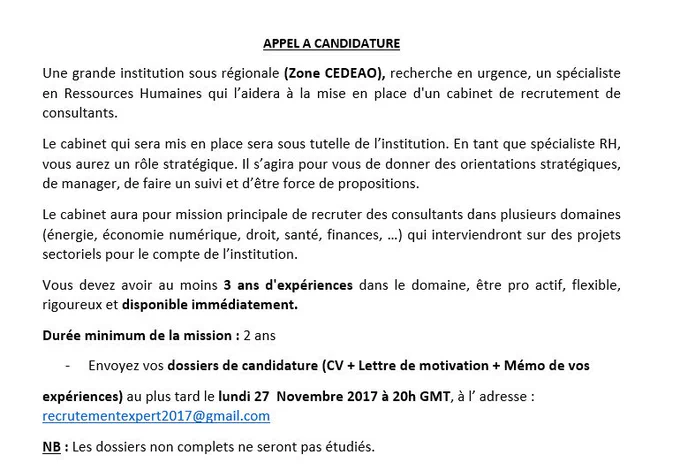 APPEL A CANDIDATURE

Une grande institution sous régionale (Zone CEDEAO), recherche en urgence, un spécialiste en Ressources Humaines qui l'aidera à la mise en place d'un cabinet de recrutement de consultants.

Le cabinet qui sera mis en place sera sous tutelle de l'institution. En tant que spécialiste RH, vous aurez un rôle stratégique. Il s'agira pour vous de donner des orientations stratégiques, de manager, de faire un suivi et d'être force de propositions.

Le cabinet aura pour mission principale de recruter des consultants dans plusieurs domaines (énergie, économie numérique, droit, santé, finances, …) qui interviendront sur des projets sectoriels pour le compte de l'institution.

Vous devez avoir au moins 3 ans d'expériences dans le domaine, être pro actif, flexible, rigoureux et disponible immédiatement.

Durée minimum de la mission : 2 ans

- Envoyez vos dossiers de candidature (CV + Lettre de motivation + Mémo de vos

expériences) au plus tard le lundi 27 Novembre 2017 à 20h GMT, à l' adresse : recrutementexpert2017@gmail.com

NB : Les dossiers non complets ne seront pas étudiés.